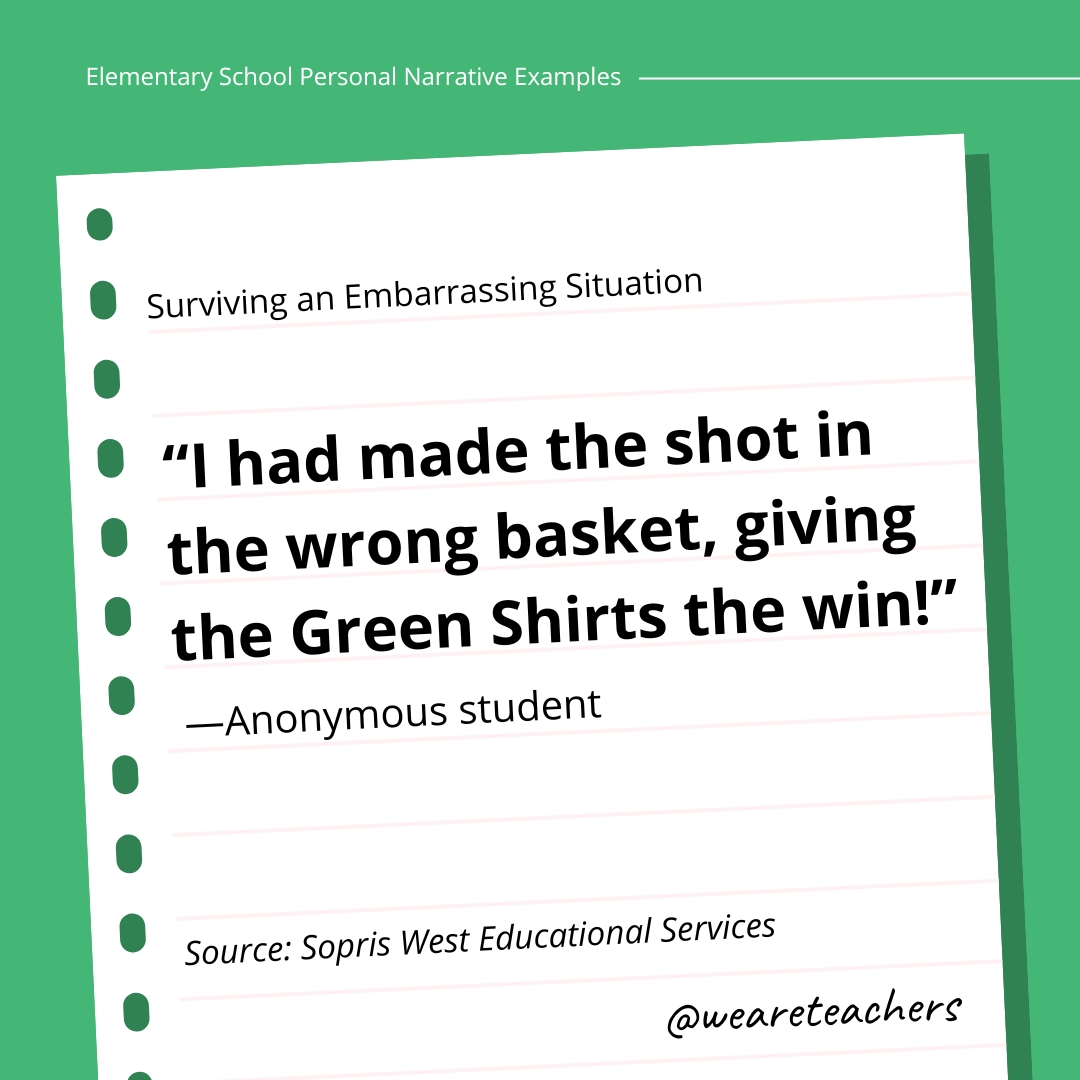 Elementary School Personal Narrative Examples

Surviving an Embarrassing Situation

“I had made the shot in the wrong basket, giving the Green Shirts the win!”

—Anonymous student

Source: Sopris West Educational Services

@weareteachers